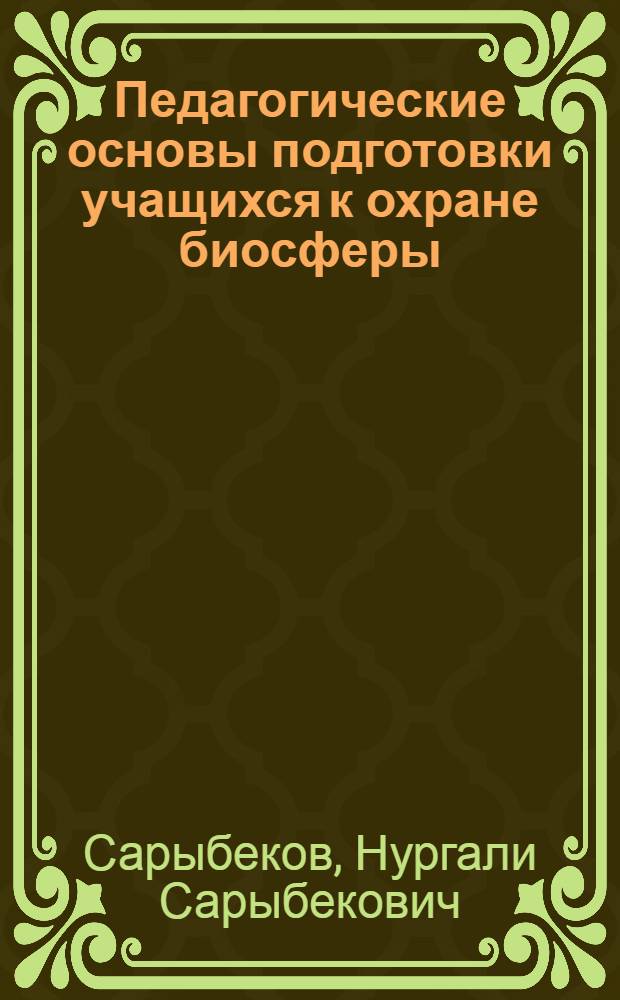 Педагогические основы подготовки учащихся к охране биосферы

Сарыбеков, Нургали Сарыбекович